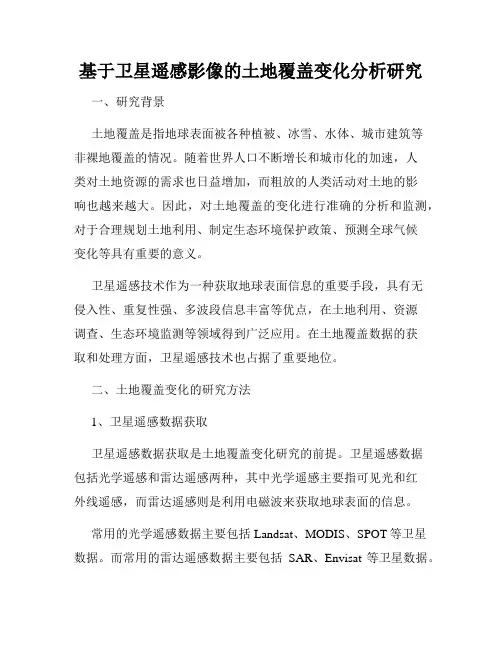 基于卫星遥感影像的土地覆盖变化分析研究

一、研究背景

土地覆盖是指地球表面被各种植被、冰雪、水体、城市建筑等非裸地覆盖的情况。随着世界人口不断增长和城市化的加速，人类对土地资源的需求也日益增加，而粗放的人类活动对土地的影响也越来越大。因此，对土地覆盖的变化进行准确的分析和监测，对于合理规划土地利用、制定生态环境保护政策、预测全球气候变化等具有重要的意义。

卫星遥感技术作为一种获取地球表面信息的重要手段，具有无侵入性、重复性强、多波段信息丰富等优点，在土地利用、资源调查、生态环境监测等领域得到广泛应用。在土地覆盖数据的获取和处理方面，卫星遥感技术也占据了重要地位。

二、土地覆盖变化的研究方法

1、卫星遥感数据获取

卫星遥感数据获取是土地覆盖变化研究的前提。卫星遥感数据包括光学遥感和雷达遥感两种，其中光学遥感主要指可见光和红外线遥感，而雷达遥感则是利用电磁波来获取地球表面的信息。

常用的光学遥感数据主要包括 Landsat、MODIS、SPOT 等卫星数据。而常用的雷达遥感数据主要包括 SAR、Envisat 等卫星数据。